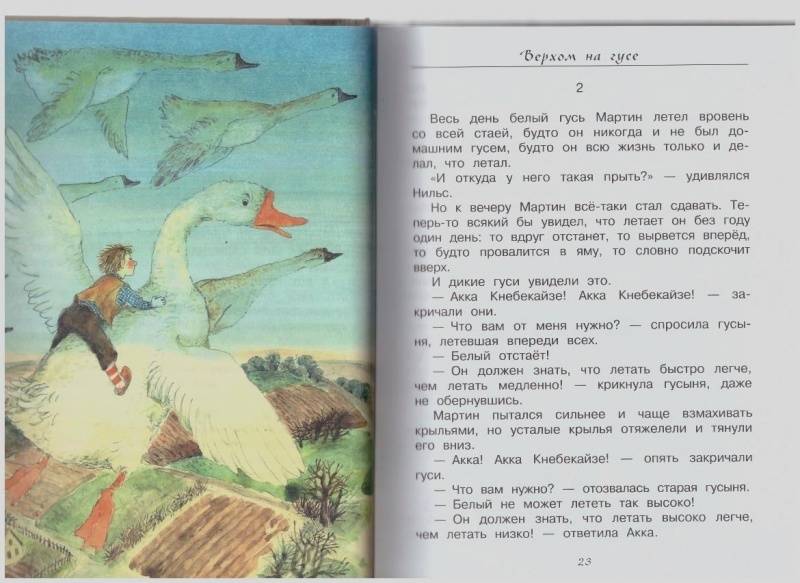 Верхом на гусе

2

Весь день белый гусь Мартин летел вровень со всей стаей, будто он никогда и не был домашним гусем, будто он всю жизнь только и делал, что летал.

«И откуда у него такая прыть?» — удивлялся Нильс.

Но к вечеру Мартин всё-таки стал сдавать. Теперь-то всякий бы увидел, что летает он без году один день: то вдруг отстанет, то вырвется вперёд, то будто провалится в яму, то словно подскочит вверх.

И дикие гуси увидели это.

— Акка Кнебекайзе! Акка Кнебекайзе! — закричали они.

— Что вам от меня нужно? — спросила гусыня, летевшая впереди всех.

— Белый отстаёт!

— Он должен знать, что летать быстро легче, чем летать медленно! — крикнула гусыня, даже не обернувшись.

Мартин пытался сильнее и чаще взмахивать крыльями, но усталые крылья отяжелели и тянули его вниз.

— Акка! Акка Кнебекайзе! — опять закричали гуси.

— Что вам нужно? — отозвалась старая гусыня.

— Белый не может лететь так высоко!

— Он должен знать, что летать высоко легче, чем летать низко! — ответила Акка.

23